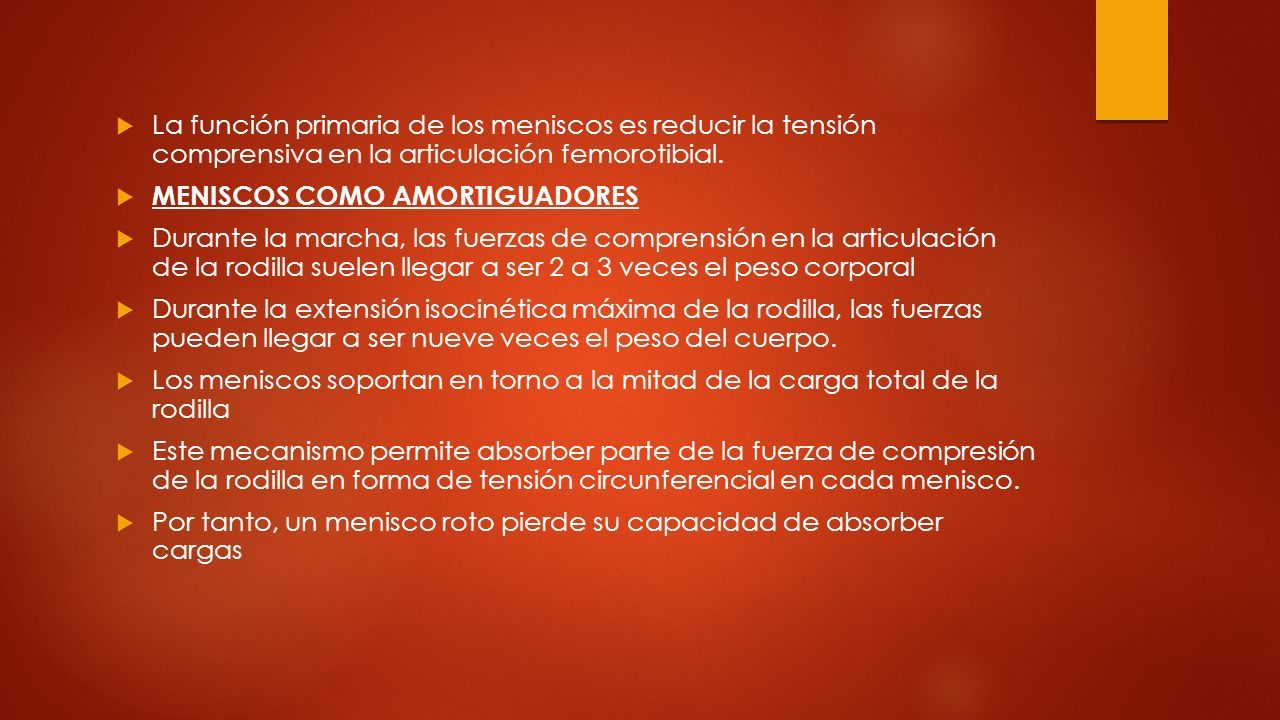 La función primaria de los meniscos es reducir la tensión comprensiva en la articulación femorotibial.

MENISCOS COMO AMORTIGUADORES

Durante la marcha, las fuerzas de comprensión en la articulación de la rodilla suelen llegar a ser 2 a 3 veces el peso corporal

Durante la extensión isocinética máxima de la rodilla, las fuerzas pueden llegar a ser nueve veces el peso del cuerpo.

Los meniscos soportan en torno a la mitad de la carga total de la rodilla

Este mecanismo permite absorber parte de la fuerza de compresión de la rodilla en forma de tensión circunferencial en cada menisco.

Por tanto, un menisco roto pierde su capacidad de absorber cargas